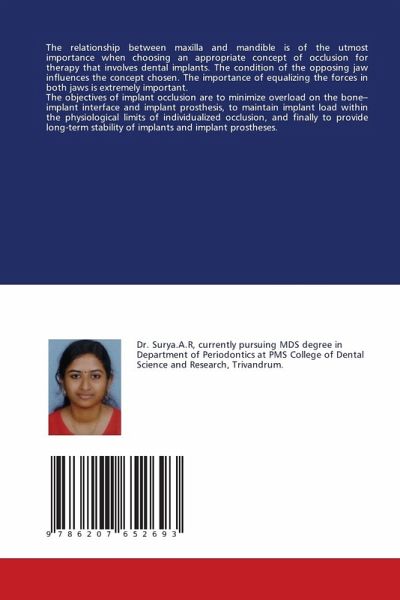 The relationship between maxilla and mandible is of the utmost importance when choosing an appropriate concept of occlusion for therapy that involves dental implants. The condition of the opposing jaw influences the concept chosen. The importance of equalizing the forces in both jaws is extremely important.
The objectives of implant occlusion are to minimize overload on the bone–implant interface and implant prosthesis, to maintain implant load within the physiological limits of individualized occlusion, and finally to provide long-term stability of implants and implant prostheses.

Dr. Surya.A.R, currently pursuing MDS degree in Department of Periodontics at PMS College of Dental Science and Research, Trivandrum.

9 786207 652693